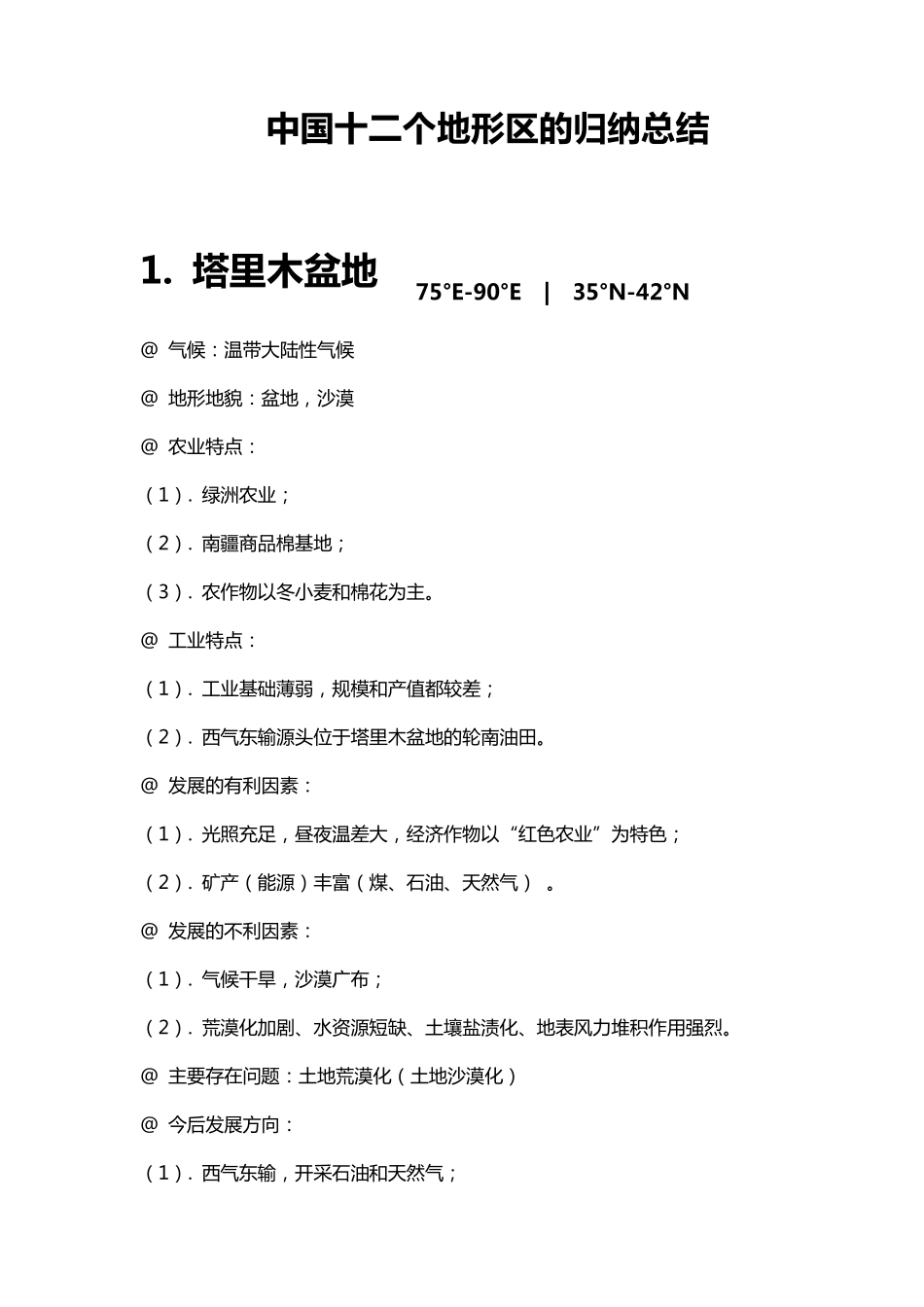 中国十二个地形区的归纳总结

1. 塔里木盆地 75°E-90°E | 35°N-42°N

@ 气候：温带大陆性气候

@ 地形地貌：盆地，沙漠

@ 农业特点：

（1）. 绿洲农业；

（2）. 南疆商品棉基地；

（3）. 农作物以冬小麦和棉花为主。

@ 工业特点：

（1）. 工业基础薄弱，规模和产值都较差；

（2）. 西气东输源头位于塔里木盆地的轮南油田。

@ 发展的有利因素：

（1）. 光照充足，昼夜温差大，经济作物以“红色农业”为特色；

（2）. 矿产（能源）丰富（煤、石油、天然气）。

@ 发展的不利因素：

（1）. 气候干旱，沙漠广布；

（2）. 荒漠化加剧、水资源短缺、土壤盐渍化、地表风力堆积作用强烈。

@ 主要存在问题：土地荒漠化（土地沙漠化）

@ 今后发展方向：

（1）. 西气东输，开采石油和天然气；